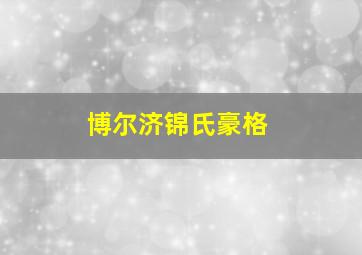 博尔济锦氏豪格